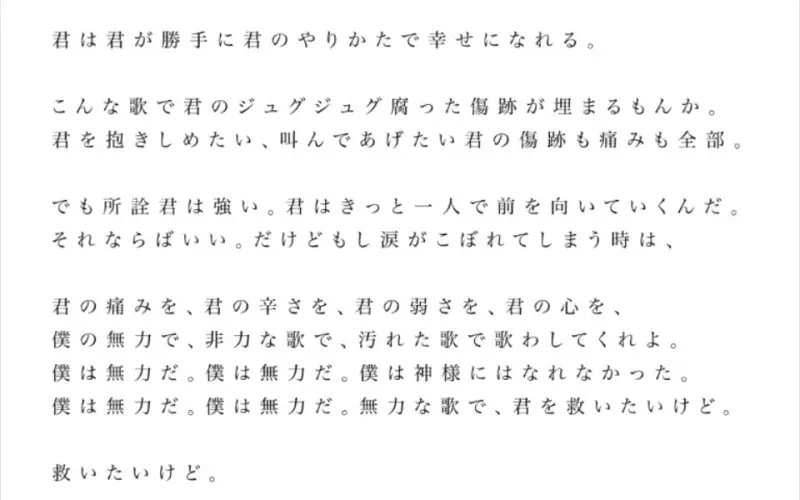 君は君が勝手に君のやりかたで幸せになれる。

こんな歌で君のジュグジュグ腐った傷跡が埋まるもんか。
君を抱きしめたい、叫んであげたい君の傷跡も痛みも全部。

でも所詮君は強い。君はきっと一人で前を向いていくんだ。
それならばいい。だけどもし涙がこぼれてしまう時は、

君の痛みを、君の辛さを、君の弱さを、君の心を、
僕の無力で、非力な歌で、汚れた歌で歌わしてくれよ。
僕は無力だ。僕は無力だ。僕は神様にはなれなかった。
僕は無力だ。僕は無力だ。無力な歌で、君を救いたいけど。

救いたいけど。